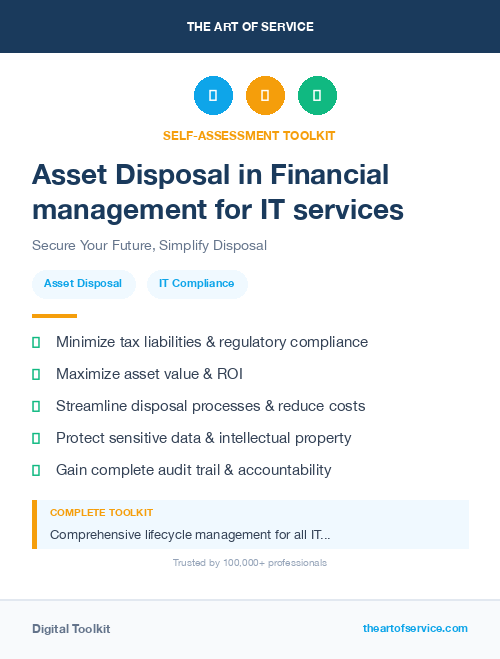 THE ART OF SERVICE

SELF-ASSESSMENT TOOLKIT

Asset Disposal in Financial management for IT services

Secure Your Future, Simplify Disposal

Asset Disposal

IT Compliance

Minimize tax liabilities & regulatory compliance

Maximize asset value & ROI

Streamline disposal processes & reduce costs

Protect sensitive data & intellectual property

Gain complete audit trail & accountability

COMPLETE TOOLKIT

Comprehensive lifecycle management for all IT...

Trusted by 100,000+ professionals

Digital Toolkit

theartofservice.com